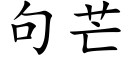 句芒